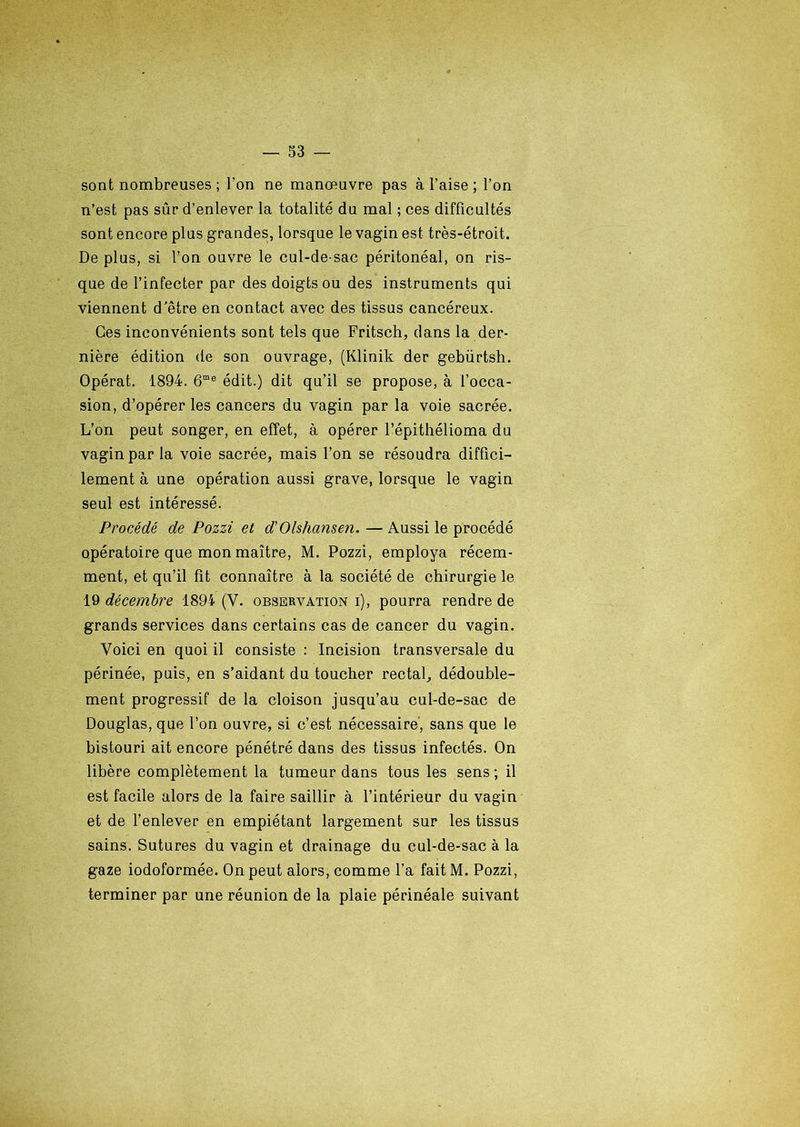 — 53 —

sont nombreuses ; l'on ne manœuvre pas à l'aise ; l'on n'est pas sûr d'enlever la totalité du mal ; ces difficultés sont encore plus grandes, lorsque le vagin est très-étroit. De plus, si l'on ouvre le cul-de-sac péritonéal, on risque de l'infecter par des doigts ou des instruments qui viennent d'être en contact avec des tissus cancéreux.

Ces inconvénients sont tels que Fritsch, dans la dernière édition de son ouvrage, (Klinik der gebürtsh. Opérat. 1894. 6$^{me}$ édit.) dit qu'il se propose, à l'occasion, d'opérer les cancers du vagin par la voie sacrée. L'on peut songer, en effet, à opérer l'épithélioma du vagin par la voie sacrée, mais l'on se résoudra difficilement à une opération aussi grave, lorsque le vagin seul est intéressé.

Procédé de Pozzi et d'Olshansen. — Aussi le procédé opératoire que mon maître, M. Pozzi, employa récemment, et qu'il fit connaître à la société de chirurgie le 19 décembre 1894 (V. OBSERVATION I), pourra rendre de grands services dans certains cas de cancer du vagin.

Voici en quoi il consiste : Incision transversale du périnée, puis, en s'aidant du toucher rectal, dédoublement progressif de la cloison jusqu'au cul-de-sac de Douglas, que l'on ouvre, si c'est nécessaire, sans que le bistouri ait encore pénétré dans des tissus infectés. On libère complètement la tumeur dans tous les sens ; il est facile alors de la faire saillir à l'intérieur du vagin et de l'enlever en empiétant largement sur les tissus sains. Sutures du vagin et drainage du cul-de-sac à la gaze iodoformée. On peut alors, comme l'a fait M. Pozzi, terminer par une réunion de la plaie périnéale suivant